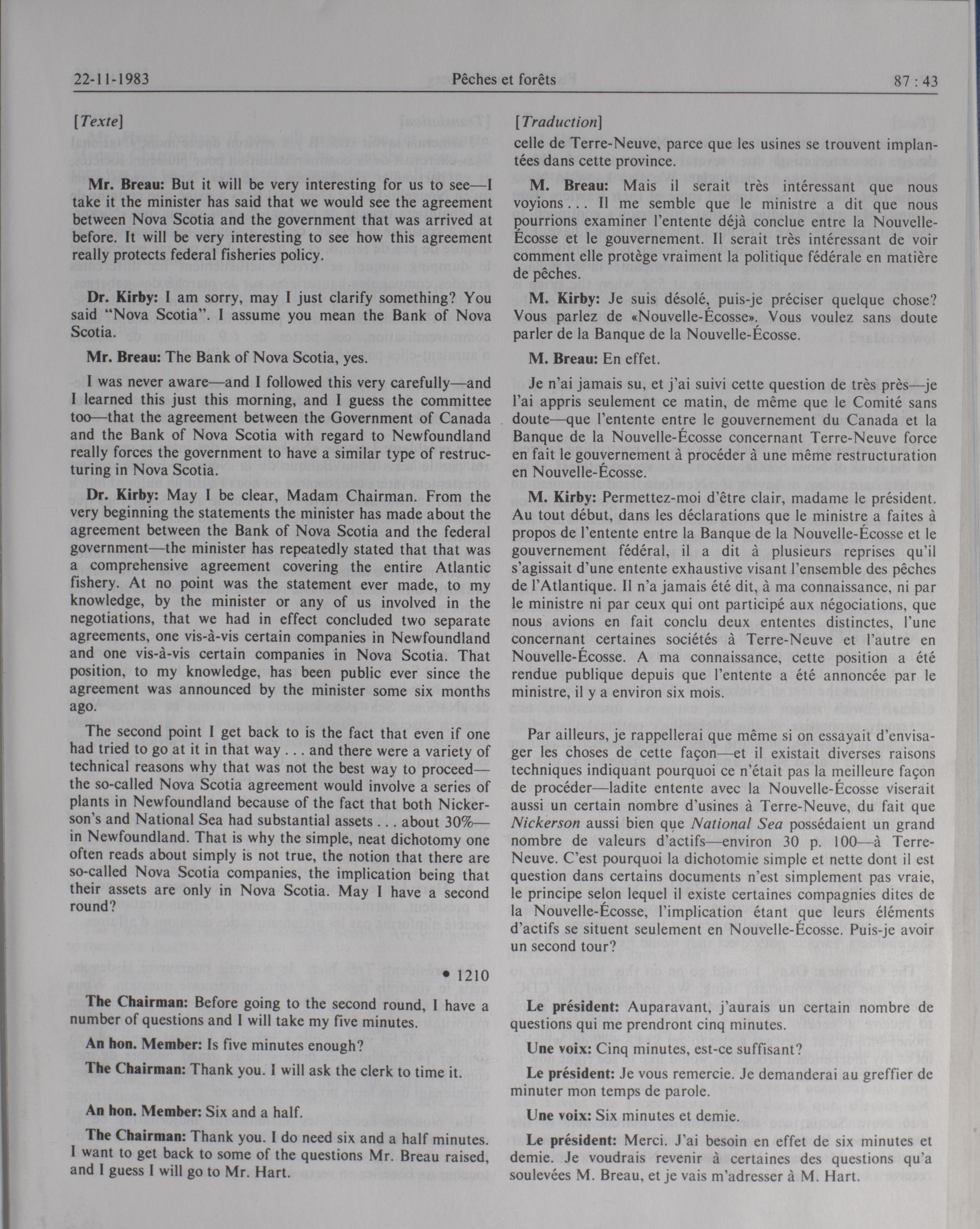 22-11-1983 Pêches et forêts 87 : 43

[Texte]

Mr. Breau: But it will be very interesting for us to see—I take it the minister has said that we would see the agreement between Nova Scotia and the government that was arrived at before. It will be very interesting to see how this agreement really protects federal fisheries policy.

Dr. Kirby: I am sorry, may I just clarify something? You said "Nova Scotia". I assume you mean the Bank of Nova Scotia.

Mr. Breau: The Bank of Nova Scotia, yes.

I was never aware—and I followed this very carefully—and I learned this just this morning, and I guess the committee too—that the agreement between the Government of Canada and the Bank of Nova Scotia with regard to Newfoundland really forces the government to have a similar type of restructuring in Nova Scotia.

Dr. Kirby: May I be clear, Madam Chairman. From the very beginning the statements the minister has made about the agreement between the Bank of Nova Scotia and the federal government—the minister has repeatedly stated that that was a comprehensive agreement covering the entire Atlantic fishery. At no point was the statement ever made, to my knowledge, by the minister or any of us involved in the negotiations, that we had in effect concluded two separate agreements, one vis-à-vis certain companies in Newfoundland and one vis-à-vis certain companies in Nova Scotia. That position, to my knowledge, has been public ever since the agreement was announced by the minister some six months ago.

The second point I get back to is the fact that even if one had tried to go at it in that way . . . and there were a variety of technical reasons why that was not the best way to proceed—the so-called Nova Scotia agreement would involve a series of plants in Newfoundland because of the fact that both Nickerson's and National Sea had substantial assets . . . about 30%—in Newfoundland. That is why the simple, neat dichotomy one often reads about simply is not true, the notion that there are so-called Nova Scotia companies, the implication being that their assets are only in Nova Scotia. May I have a second round?

• 1210

The Chairman: Before going to the second round, I have a number of questions and I will take my five minutes.

An hon. Member: Is five minutes enough?

The Chairman: Thank you. I will ask the clerk to time it.

An hon. Member: Six and a half.

The Chairman: Thank you. I do need six and a half minutes. I want to get back to some of the questions Mr. Breau raised, and I guess I will go to Mr. Hart.

[Traduction]

celle de Terre-Neuve, parce que les usines se trouvent implantées dans cette province.

M. Breau: Mais il serait très intéressant que nous voyions . . . Il me semble que le ministre a dit que nous pourrions examiner l'entente déjà conclue entre la Nouvelle-Écosse et le gouvernement. Il serait très intéressant de voir comment elle protège vraiment la politique fédérale en matière de pêches.

M. Kirby: Je suis désolé, puis-je préciser quelque chose? Vous parlez de «Nouvelle-Écosse». Vous voulez sans doute parler de la Banque de la Nouvelle-Écosse.

M. Breau: En effet.

Je n'ai jamais su, et j'ai suivi cette question de très près—je l'ai appris seulement ce matin, de même que le Comité sans doute—que l'entente entre le gouvernement du Canada et la Banque de la Nouvelle-Écosse concernant Terre-Neuve force en fait le gouvernement à procéder à une même restructuration en Nouvelle-Écosse.

M. Kirby: Permettez-moi d'être clair, madame le président. Au tout début, dans les déclarations que le ministre a faites à propos de l'entente entre la Banque de la Nouvelle-Écosse et le gouvernement fédéral, il a dit à plusieurs reprises qu'il s'agissait d'une entente exhaustive visant l'ensemble des pêches de l'Atlantique. Il n'a jamais été dit, à ma connaissance, ni par le ministre ni par ceux qui ont participé aux négociations, que nous avions en fait conclu deux ententes distinctes, l'une concernant certaines sociétés à Terre-Neuve et l'autre en Nouvelle-Écosse. A ma connaissance, cette position a été rendue publique depuis que l'entente a été annoncée par le ministre, il y a environ six mois.

Par ailleurs, je rappellerai que même si on essayait d'envisager les choses de cette façon—et il existait diverses raisons techniques indiquant pourquoi ce n'était pas la meilleure façon de procéder—ladite entente avec la Nouvelle-Écosse viserait aussi un certain nombre d'usines à Terre-Neuve, du fait que Nickerson aussi bien que National Sea possédaient un grand nombre de valeurs d'actifs—environ 30 p. 100—à Terre-Neuve. C'est pourquoi la dichotomie simple et nette dont il est question dans certains documents n'est simplement pas vraie, le principe selon lequel il existe certaines compagnies dites de la Nouvelle-Écosse, l'implication étant que leurs éléments d'actifs se situent seulement en Nouvelle-Écosse. Puis-je avoir un second tour?

Le président: Auparavant, j'aurais un certain nombre de questions qui me prendront cinq minutes.

Une voix: Cinq minutes, est-ce suffisant?

Le président: Je vous remercie. Je demanderai au greffier de minuter mon temps de parole.

Une voix: Six minutes et demie.

Le président: Merci. J'ai besoin en effet de six minutes et demie. Je voudrais revenir à certaines des questions qu'a soulevées M. Breau, et je vais m'adresser à M. Hart.